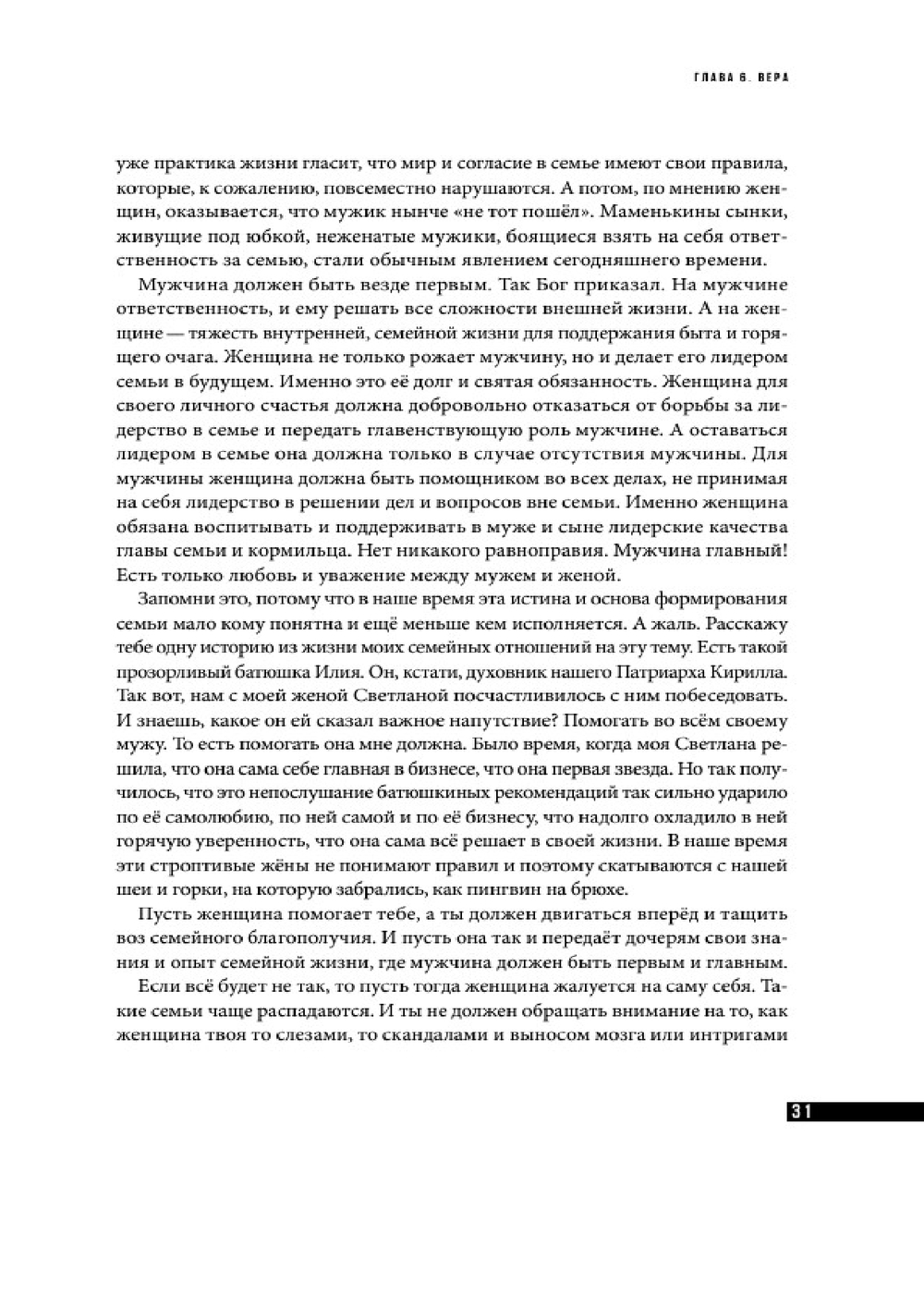 ГЛАВА 6. ВЕРА

уже практика жизни гласит, что мир и согласие в семье имеют свои правила, которые, к сожалению, повсеместно нарушаются. А потом, по мнению женщин, оказывается, что мужик нынче «не тот пошёл». Маменькины сынки, живущие под юбкой, неженатые мужики, боящиеся взять на себя ответственность за семью, стали обычным явлением сегодняшнего времени.

Мужчина должен быть везде первым. Так Бог приказал. На мужчине ответственность, и ему решать все сложности внешней жизни. А на женщине — тяжесть внутренней, семейной жизни для поддержания быта и горящего очага. Женщина не только рожает мужчину, но и делает его лидером семьи в будущем. Именно это её долг и святая обязанность. Женщина для своего личного счастья должна добровольно отказаться от борьбы за лидерство в семье и передать главенствующую роль мужчине. А оставаться лидером в семье она должна только в случае отсутствия мужчины. Для мужчины женщина должна быть помощником во всех делах, не принимая на себя лидерство в решении дел и вопросов вне семьи. Именно женщина обязана воспитывать и поддерживать в муже и сыне лидерские качества главы семьи и кормильца. Нет никакого равноправия. Мужчина главный! Есть только любовь и уважение между мужем и женой.

Запомни это, потому что в наше время эта истина и основа формирования семьи мало кому понятна и ещё меньше кем исполняется. А жаль. Расскажу тебе одну историю из жизни моих семейных отношений на эту тему. Есть такой прозорливый батюшка Илия. Он, кстати, духовник нашего Патриарха Кирилла. Так вот, нам с моей женой Светланой посчастливилось с ним побеседовать. И знаешь, какое он ей сказал важное напутствие? Помогать во всём своему мужу. То есть помогать она мне должна. Было время, когда моя Светлана решила, что она сама себе главная в бизнесе, что она первая звезда. Но так получилось, что это непослушание батюшкиных рекомендаций так сильно ударило по её самолюбию, по ней самой и по её бизнесу, что надолго охладило в ней горячую уверенность, что она сама всё решает в своей жизни. В наше время эти строптивые жёны не понимают правил и поэтому скатываются с нашей шеи и горки, на которую забрались, как пингвин на брюхе.

Пусть женщина помогает тебе, а ты должен двигаться вперёд и тащить воз семейного благополучия. И пусть она так и передаёт дочерям свои знания и опыт семейной жизни, где мужчина должен быть первым и главным.

Если всё будет не так, то пусть тогда женщина жалуется на саму себя. Такие семьи чаще распадаются. И ты не должен обращать внимание на то, как женщина твоя то слезами, то скандалами и выносом мозга или интригами

31